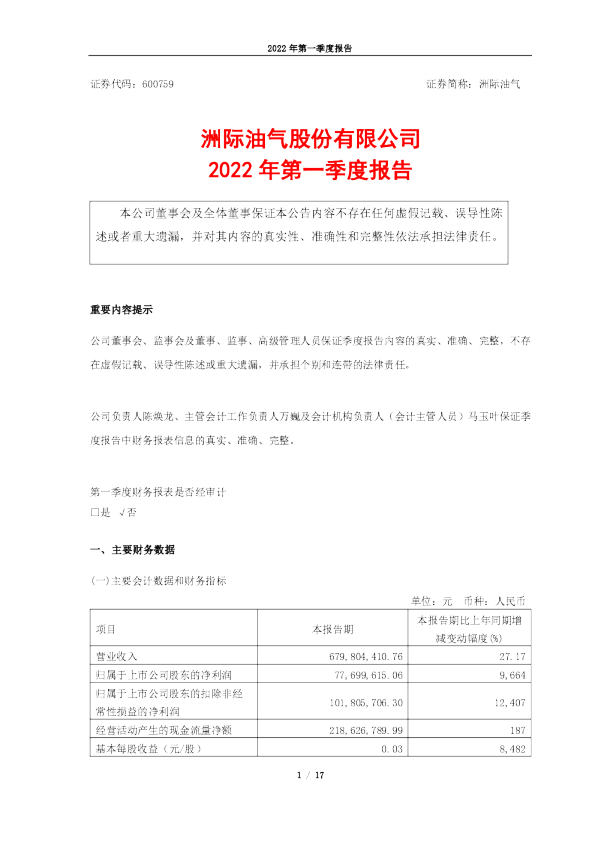 2022 年第一季度报告

证券代码：600759

证券简称：洲际油气

洲际油气股份有限公司
2022 年第一季度报告

本公司董事会及全体董事保证本公告内容不存在任何虚假记载、误导性陈述或者重大遗漏，并对其内容的真实性、准确性和完整性依法承担法律责任。

重要内容提示

公司董事会、监事会及董事、监事、高级管理人员保证季度报告内容的真实、准确、完整，不存在虚假记载、误导性陈述或重大遗漏，并承担个别和连带的法律责任。

公司负责人陈焕龙、主管会计工作负责人万巍及会计机构负责人（会计主管人员）马玉叶保证季度报告中财务报表信息的真实、准确、完整。

第一季度财务报表是否经审计
□是 √否

一、主要财务数据

(一)主要会计数据和财务指标

单位：元 币种：人民币

| 项目 | 本报告期 | 本报告期比上年同期增减变动幅度(%) |
|---|---|---|
| 营业收入 | 679,804,410.76 | 27.17 |
| 归属于上市公司股东的净利润 | 77,699,615.06 | 9,664 |
| 归属于上市公司股东的扣除非经常性损益的净利润 | 101,805,706.30 | 12,407 |
| 经营活动产生的现金流量净额 | 218,626,789.99 | 187 |
| 基本每股收益（元/股） | 0.03 | 8,482 |

1 / 17